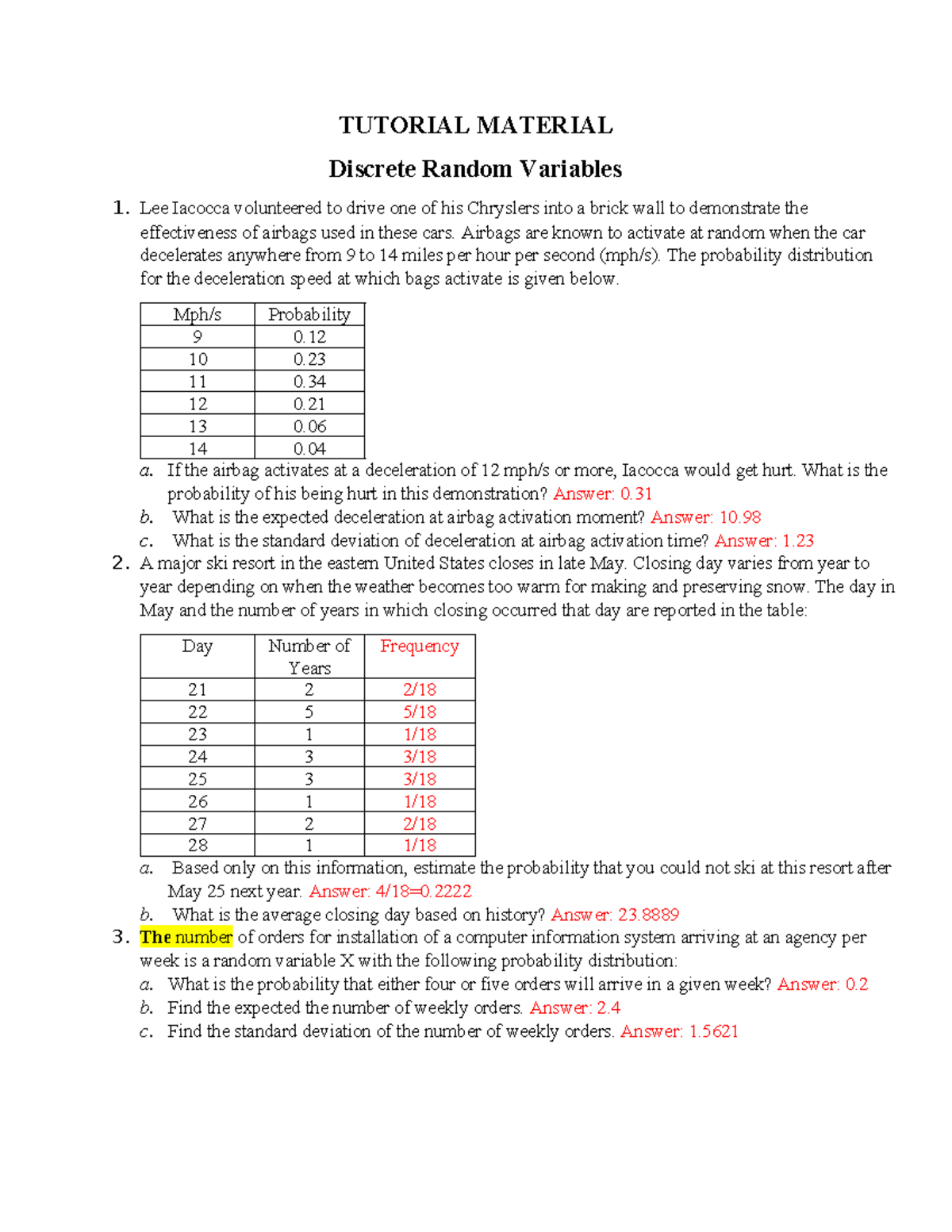 TUTORIAL MATERIAL

Discrete Random Variables

1. Lee Iacocca volunteered to drive one of his Chryslers into a brick wall to demonstrate the effectiveness of airbags used in these cars. Airbags are known to activate at random when the car decelerates anywhere from 9 to 14 miles per hour per second (mph/s). The probability distribution for the deceleration speed at which bags activate is given below.

| Mph/s | Probability |
|---|---|
| 9 | 0.12 |
| 10 | 0.23 |
| 11 | 0.34 |
| 12 | 0.21 |
| 13 | 0.06 |
| 14 | 0.04 |

a. If the airbag activates at a deceleration of 12 mph/s or more, Iacocca would get hurt. What is the probability of his being hurt in this demonstration? Answer: 0.31
b. What is the expected deceleration at airbag activation moment? Answer: 10.98
c. What is the standard deviation of deceleration at airbag activation time? Answer: 1.23

2. A major ski resort in the eastern United States closes in late May. Closing day varies from year to year depending on when the weather becomes too warm for making and preserving snow. The day in May and the number of years in which closing occurred that day are reported in the table:

| Day | Number of Years | Frequency |
|---|---|---|
| 21 | 2 | 2/18 |
| 22 | 5 | 5/18 |
| 23 | 1 | 1/18 |
| 24 | 3 | 3/18 |
| 25 | 3 | 3/18 |
| 26 | 1 | 1/18 |
| 27 | 2 | 2/18 |
| 28 | 1 | 1/18 |

a. Based only on this information, estimate the probability that you could not ski at this resort after May 25 next year. Answer: 4/18=0.2222
b. What is the average closing day based on history? Answer: 23.8889

3. The number of orders for installation of a computer information system arriving at an agency per week is a random variable X with the following probability distribution:
a. What is the probability that either four or five orders will arrive in a given week? Answer: 0.2
b. Find the expected the number of weekly orders. Answer: 2.4
c. Find the standard deviation of the number of weekly orders. Answer: 1.5621